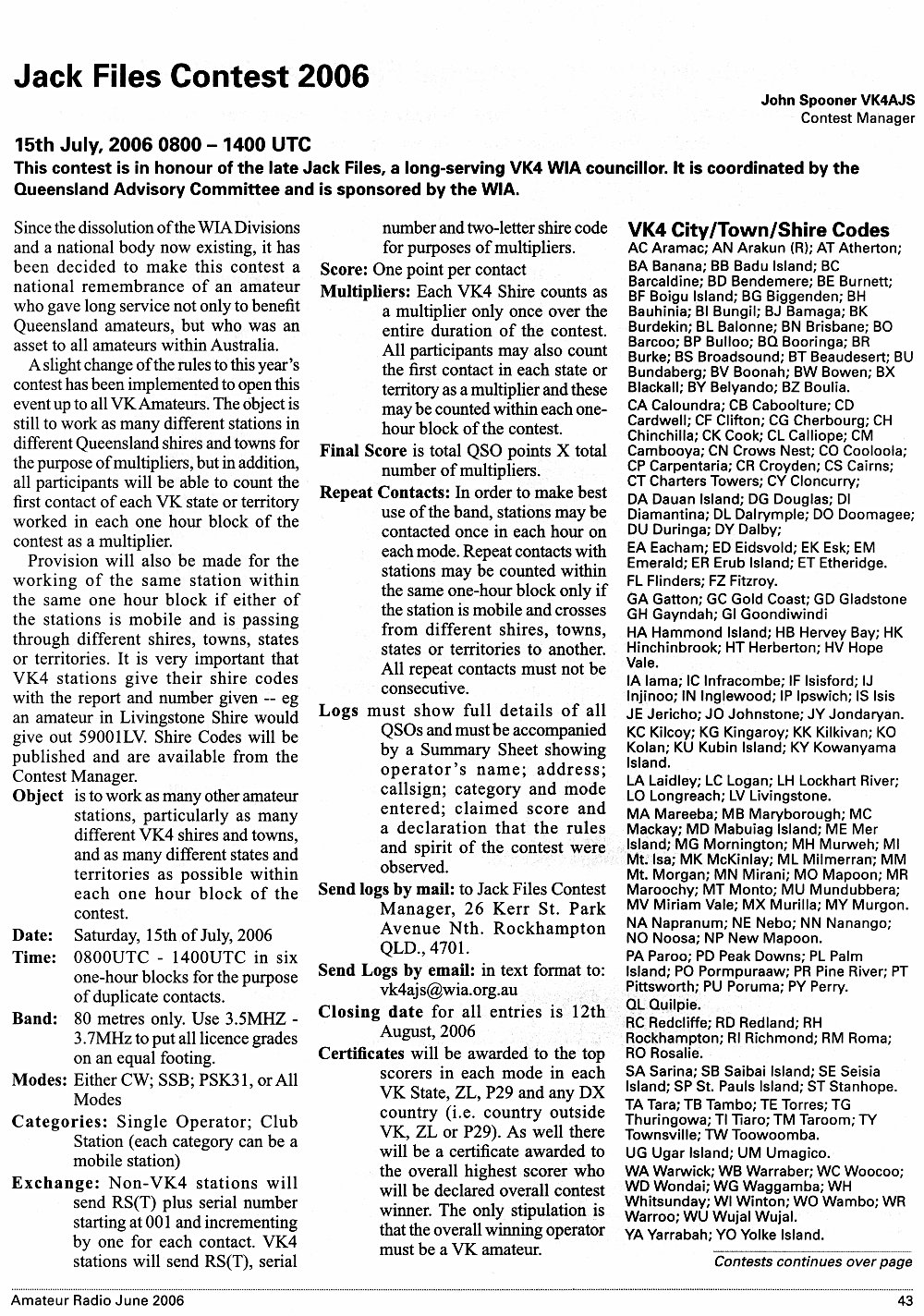 Jack Files Contest 2006

John Spooner VK4AJS
Contest Manager

15th July, 2006 0800 – 1400 UTC

This contest is in honour of the late Jack Files, a long-serving VK4 WIA councillor. It is coordinated by the Queensland Advisory Committee and is sponsored by the WIA.

Since the dissolution of the WIA Divisions and a national body now existing, it has been decided to make this contest a national remembrance of an amateur who gave long service not only to benefit Queensland amateurs, but who was an asset to all amateurs within Australia.

A slight change of the rules to this year's contest has been implemented to open this event up to all VK Amateurs. The object is still to work as many different stations in different Queensland shires and towns for the purpose of multipliers, but in addition, all participants will be able to count the first contact of each VK state or territory worked in each one hour block of the contest as a multiplier.

Provision will also be made for the working of the same station within the same one hour block if either of the stations is mobile and is passing through different shires, towns, states or territories. It is very important that VK4 stations give their shire codes with the report and number given -- eg an amateur in Livingstone Shire would give out 59001LV. Shire Codes will be published and are available from the Contest Manager.

Object is to work as many other amateur stations, particularly as many different VK4 shires and towns, and as many different states and territories as possible within each one hour block of the contest.

Date: Saturday, 15th of July, 2006

Time: 0800UTC - 1400UTC in six one-hour blocks for the purpose of duplicate contacts.

Band: 80 metres only. Use 3.5MHZ - 3.7MHz to put all licence grades on an equal footing.

Modes: Either CW; SSB; PSK31, or All Modes

Categories: Single Operator; Club Station (each category can be a mobile station)

Exchange: Non-VK4 stations will send RS(T) plus serial number starting at 001 and incrementing by one for each contact. VK4 stations will send RS(T), serial number and two-letter shire code for purposes of multipliers.

Score: One point per contact

Multipliers: Each VK4 Shire counts as a multiplier only once over the entire duration of the contest. All participants may also count the first contact in each state or territory as a multiplier and these may be counted within each one-hour block of the contest.

Final Score is total QSO points X total number of multipliers.

Repeat Contacts: In order to make best use of the band, stations may be contacted once in each hour on each mode. Repeat contacts with stations may be counted within the same one-hour block only if the station is mobile and crosses from different shires, towns, states or territories to another. All repeat contacts must not be consecutive.

Logs must show full details of all QSOs and must be accompanied by a Summary Sheet showing operator's name; address; callsign; category and mode entered; claimed score and a declaration that the rules and spirit of the contest were observed.

Send logs by mail: to Jack Files Contest Manager, 26 Kerr St. Park Avenue Nth. Rockhampton QLD., 4701.

Send Logs by email: in text format to: vk4ajs@wia.org.au

Closing date for all entries is 12th August, 2006

Certificates will be awarded to the top scorers in each mode in each VK State, ZL, P29 and any DX country (i.e. country outside VK, ZL or P29). As well there will be a certificate awarded to the overall highest scorer who will be declared overall contest winner. The only stipulation is that the overall winning operator must be a VK amateur.

VK4 City/Town/Shire Codes

AC Aramac; AN Arakun (R); AT Atherton;

BA Banana; BB Badu Island; BC Barcaldine; BD Bendemere; BE Burnett; BF Boigu Island; BG Biggenden; BH Bauhinia; BI Bungil; BJ Bamaga; BK Burdekin; BL Balonne; BN Brisbane; BO Barcoo; BP Bulloo; BQ Booringa; BR Burke; BS Broadsound; BT Beaudesert; BU Bundaberg; BV Boonah; BW Bowen; BX Blackall; BY Belyando; BZ Boulia.

CA Caloundra; CB Caboolture; CD Cardwell; CF Clifton; CG Cherbourg; CH Chinchilla; CK Cook; CL Calliope; CM Cambooya; CN Crows Nest; CO Cooloola; CP Carpentaria; CR Croyden; CS Cairns; CT Charters Towers; CY Cloncurry;

DA Dauan Island; DG Douglas; DI Diamantina; DL Dalrymple; DO Doomagee; DU Duringa; DY Dalby;

EA Eacham; ED Eidsvold; EK Esk; EM Emerald; ER Erub Island; ET Etheridge.

FL Flinders; FZ Fitzroy.

GA Gatton; GC Gold Coast; GD Gladstone GH Gayndah; GI Goondiwindi

HA Hammond Island; HB Hervey Bay; HK Hinchinbrook; HT Herberton; HV Hope Vale.

IA Iama; IC Infracombe; IF Isisford; IJ Injinoo; IN Inglewood; IP Ipswich; IS Isis

JE Jericho; JO Johnstone; JY Jondaryan.

KC Kilcoy; KG Kingaroy; KK Kilkivan; KO Kolan; KU Kubin Island; KY Kowanyama Island.

LA Laidley; LC Logan; LH Lockhart River; LO Longreach; LV Livingstone.

MA Mareeba; MB Maryborough; MC Mackay; MD Mabuiag Island; ME Mer Island; MG Mornington; MH Murweh; MI Mt. Isa; MK McKinlay; ML Milmerran; MM Mt. Morgan; MN Mirani; MO Mapoon; MR Maroochy; MT Monto; MU Mundubbera; MV Miriam Vale; MX Murilla; MY Murgon.

NA Napranum; NE Nebo; NN Nanango; NO Noosa; NP New Mapoon.

PA Paroo; PD Peak Downs; PL Palm Island; PO Pormpuraaw; PR Pine River; PT Pittsworth; PU Poruma; PY Perry.

QL Quilpie.

RC Redcliffe; RD Redland; RH Rockhampton; RI Richmond; RM Roma; RO Rosalie.

SA Sarina; SB Saibai Island; SE Seisia Island; SP St. Pauls Island; ST Stanhope.

TA Tara; TB Tambo; TE Torres; TG Thuringowa; TI Tiaro; TM Taroom; TY Townsville; TW Toowoomba.

UG Ugar Island; UM Umagico.

WA Warwick; WB Warraber; WC Woocoo; WD Wondai; WG Waggamba; WH Whitsunday; WI Winton; WO Wambo; WR Warroo; WU Wujal Wujal.

YA Yarrabah; YO Yolke Island.

Contests continues over page

Amateur Radio June 2006

43